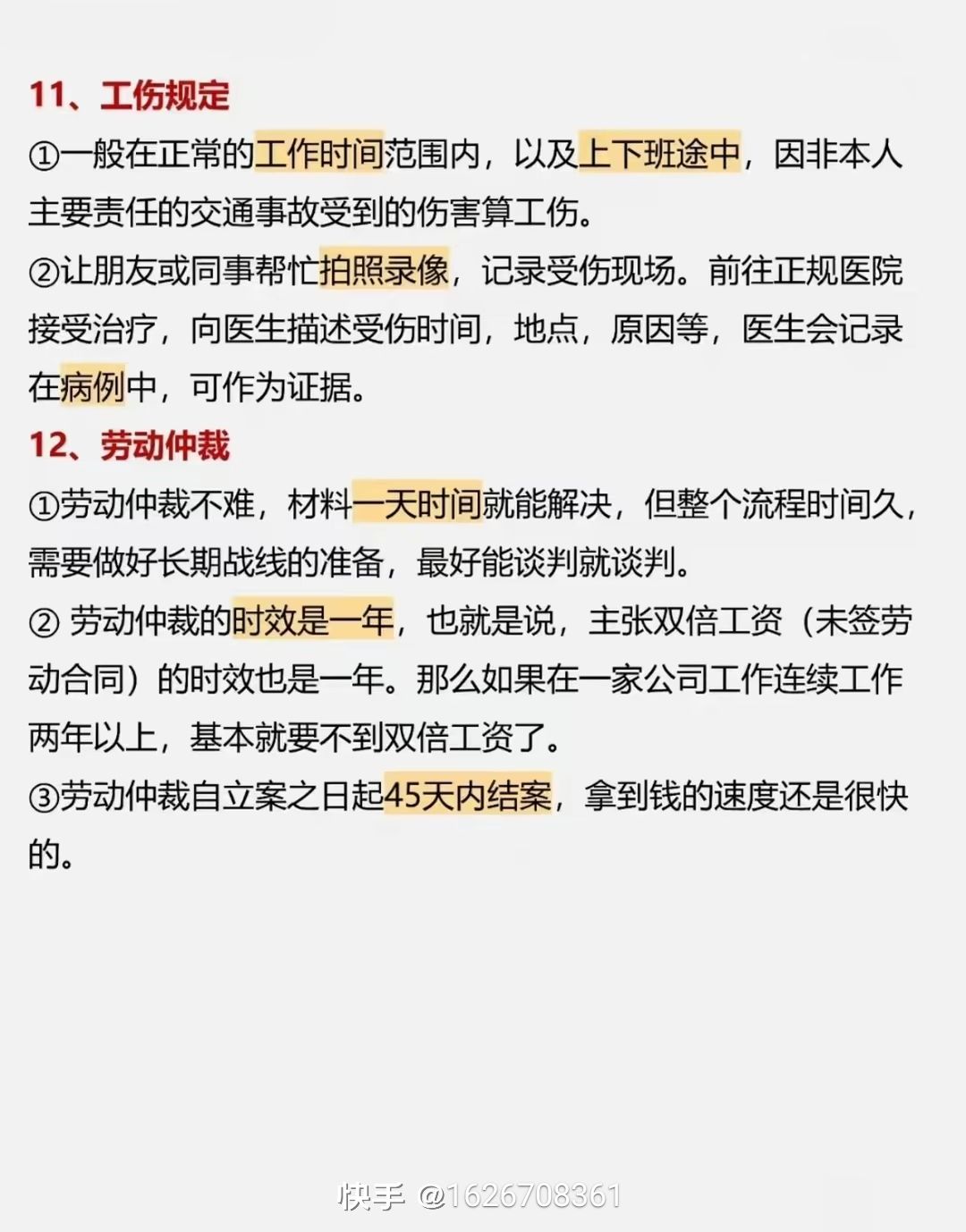 11、工伤规定

①一般在正常的工作时间范围内，以及上下班途中，因非本人主要责任的交通事故受到的伤害算工伤。

②让朋友或同事帮忙拍照录像，记录受伤现场。前往正规医院接受治疗，向医生描述受伤时间，地点，原因等，医生会记录在病例中，可作为证据。

12、劳动仲裁

①劳动仲裁不难，材料一天时间就能解决，但整个流程时间久，需要做好长期战线的准备，最好能谈判就谈判。

② 劳动仲裁的时效是一年，也就是说，主张双倍工资（未签劳动合同）的时效也是一年。那么如果在一家公司工作连续工作两年以上，基本就要不到双倍工资了。

③劳动仲裁自立案之日起45天内结案，拿到钱的速度还是很快的。

快手 @1626708361